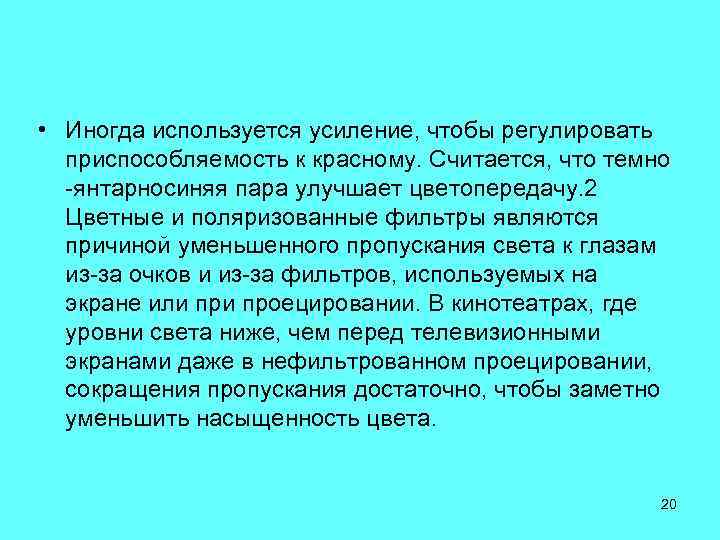 • Иногда используется усиление, чтобы регулировать приспособляемость к красному. Считается, что темно -янтарносиняя пара улучшает цветопередачу.2 Цветные и поляризованные фильтры являются причиной уменьшенного пропускания света к глазам из-за очков и из-за фильтров, используемых на экране или при проецировании. В кинотеатрах, где уровни света ниже, чем перед телевизионными экранами даже в нефильтрованном проецировании, сокращения пропускания достаточно, чтобы заметно уменьшить насыщенность цвета.

20